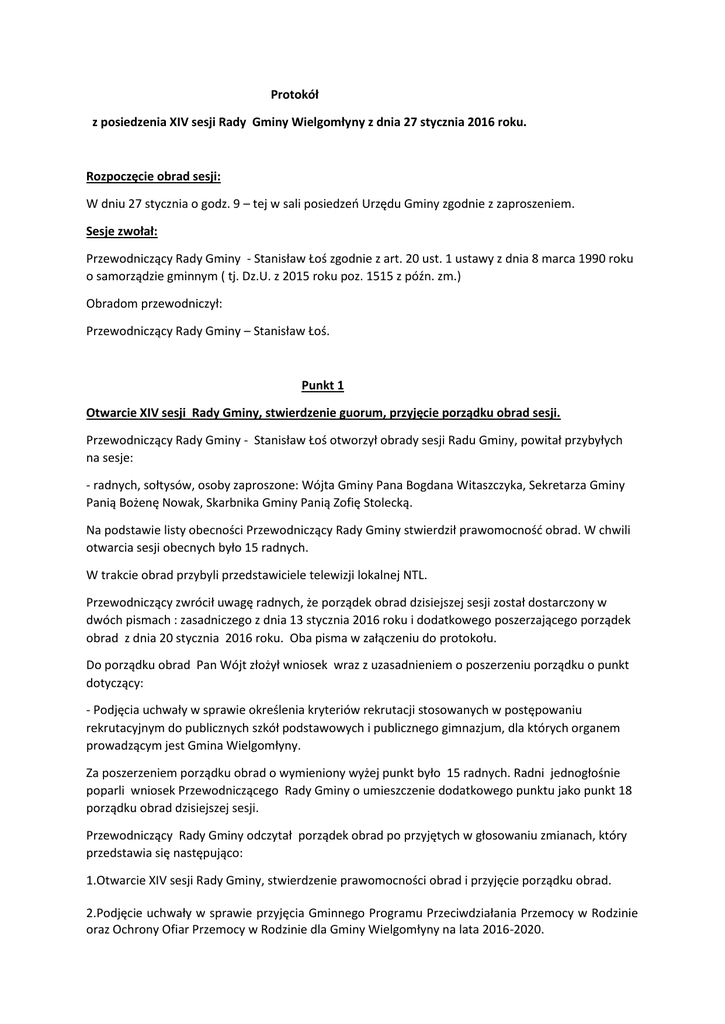 Protokół

z posiedzenia XIV sesji Rady Gminy Wielgomłyny z dnia 27 stycznia 2016 roku.

Rozpoczęcie obrad sesji:

W dniu 27 stycznia o godz. 9 – tej w sali posiedzeń Urzędu Gminy zgodnie z zaproszeniem.

Sesje zwołał:

Przewodniczący Rady Gminy - Stanisław Łoś zgodnie z art. 20 ust. 1 ustawy z dnia 8 marca 1990 roku o samorządzie gminnym ( tj. Dz.U. z 2015 roku poz. 1515 z późn. zm.)

Obradom przewodniczył:

Przewodniczący Rady Gminy – Stanisław Łoś.

Punkt 1

Otwarcie XIV sesji Rady Gminy, stwierdzenie guorum, przyjęcie porządku obrad sesji.

Przewodniczący Rady Gminy - Stanisław Łoś otworzył obrady sesji Radu Gminy, powitał przybyłych na sesje:

- radnych, sołtysów, osoby zaproszone: Wójta Gminy Pana Bogdana Witaszczyka, Sekretarza Gminy Panią Bożenę Nowak, Skarbnika Gminy Panią Zofię Stolecką.

Na podstawie listy obecności Przewodniczący Rady Gminy stwierdził prawomocność obrad. W chwili otwarcia sesji obecnych było 15 radnych.

W trakcie obrad przybyli przedstawiciele telewizji lokalnej NTL.

Przewodniczący zwrócił uwagę radnych, że porządek obrad dzisiejszej sesji został dostarczony w dwóch pismach : zasadniczego z dnia 13 stycznia 2016 roku i dodatkowego poszerzającego porządek obrad z dnia 20 stycznia 2016 roku. Oba pisma w załączeniu do protokołu.

Do porządku obrad Pan Wójt złożył wniosek wraz z uzasadnieniem o poszerzeniu porządku o punkt dotyczący:

- Podjęcia uchwały w sprawie określenia kryteriów rekrutacji stosowanych w postępowaniu rekrutacyjnym do publicznych szkół podstawowych i publicznego gimnazjum, dla których organem prowadzącym jest Gmina Wielgomłyny.

Za poszerzeniem porządku obrad o wymieniony wyżej punkt było 15 radnych. Radni jednogłośnie poparli wniosek Przewodniczącego Rady Gminy o umieszczenie dodatkowego punktu jako punkt 18 porządku obrad dzisiejszej sesji.

Przewodniczący Rady Gminy odczytał porządek obrad po przyjętych w głosowaniu zmianach, który przedstawia się następująco:

1.Otwarcie XIV sesji Rady Gminy, stwierdzenie prawomocności obrad i przyjęcie porządku obrad.

2.Podjęcie uchwały w sprawie przyjęcia Gminnego Programu Przeciwdziałania Przemocy w Rodzinie oraz Ochrony Ofiar Przemocy w Rodzinie dla Gminy Wielgomłyny na lata 2016-2020.